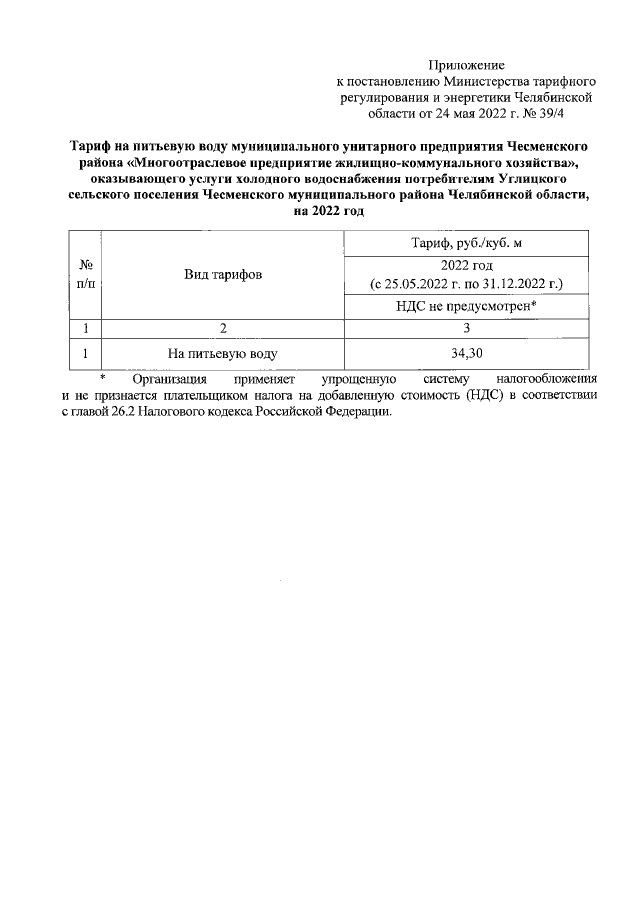 Приложение
к постановлению Министерства тарифного регулирования и энергетики Челябинской области от 24 мая 2022 г. № 39/4

Тариф на питьевую воду муниципального унитарного предприятия Чесменского района «Многоотраслевое предприятие жилищно-коммунального хозяйства», оказывающего услуги холодного водоснабжения потребителям Углицкого сельского поселения Чесменского муниципального района Челябинской области, на 2022 год

| № п/п | Вид тарифов | Тариф, руб./куб. м |
|---|---|---|
| | | 2022 год (с 25.05.2022 г. по 31.12.2022 г.) |
| | | НДС не предусмотрен* |
| 1 | 2 | 3 |
| 1 | На питьевую воду | 34,30 |

* Организация применяет упрощенную систему налогообложения и не признается плательщиком налога на добавленную стоимость (НДС) в соответствии с главой 26.2 Налогового кодекса Российской Федерации.